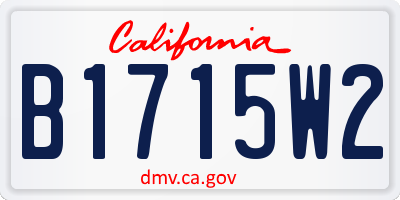 California

B1715W2

dmv.ca.gov